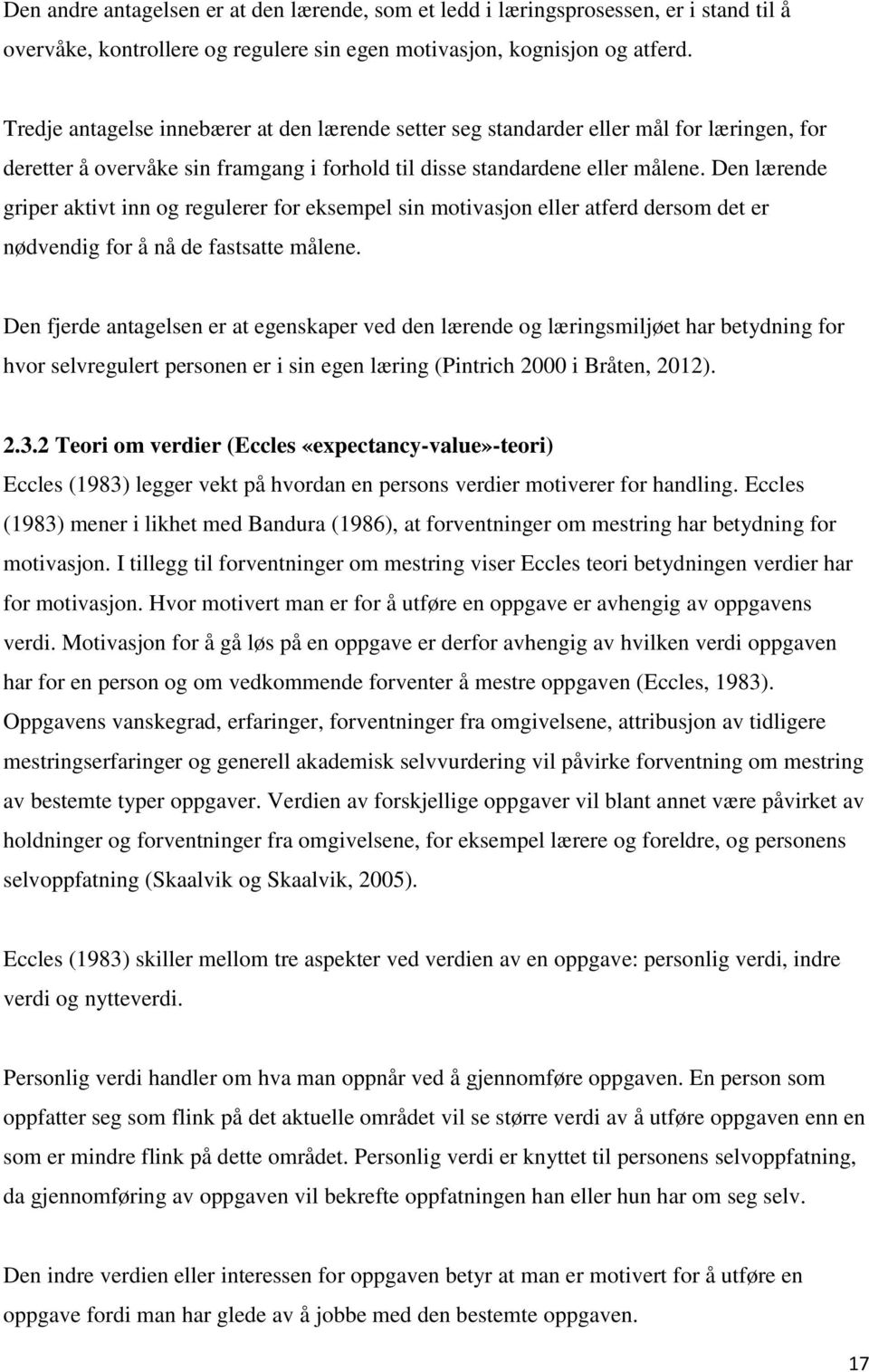 Den andre antagelsen er at den lærende, som et ledd i læringsprosessen, er i stand til å overvåke, kontrollere og regulere sin egen motivasjon, kognisjon og atferd.

Tredje antagelse innebærer at den lærende setter seg standarder eller mål for læringen, for deretter å overvåke sin framgang i forhold til disse standardene eller målene. Den lærende griper aktivt inn og regulerer for eksempel sin motivasjon eller atferd dersom det er nødvendig for å nå de fastsatte målene.

Den fjerde antagelsen er at egenskaper ved den lærende og læringsmiljøet har betydning for hvor selvregulert personen er i sin egen læring (Pintrich 2000 i Bråten, 2012).

2.3.2 Teori om verdier (Eccles «expectancy-value»-teori)
Eccles (1983) legger vekt på hvordan en persons verdier motiverer for handling. Eccles (1983) mener i likhet med Bandura (1986), at forventninger om mestring har betydning for motivasjon. I tillegg til forventninger om mestring viser Eccles teori betydningen verdier har for motivasjon. Hvor motivert man er for å utføre en oppgave er avhengig av oppgavens verdi. Motivasjon for å gå løs på en oppgave er derfor avhengig av hvilken verdi oppgaven har for en person og om vedkommende forventer å mestre oppgaven (Eccles, 1983). Oppgavens vanskegrad, erfaringer, forventninger fra omgivelsene, attribusjon av tidligere mestringserfaringer og generell akademisk selvvurdering vil påvirke forventning om mestring av bestemte typer oppgaver. Verdien av forskjellige oppgaver vil blant annet være påvirket av holdninger og forventninger fra omgivelsene, for eksempel lærere og foreldre, og personens selvoppfatning (Skaalvik og Skaalvik, 2005).

Eccles (1983) skiller mellom tre aspekter ved verdien av en oppgave: personlig verdi, indre verdi og nytteverdi.

Personlig verdi handler om hva man oppnår ved å gjennomføre oppgaven. En person som oppfatter seg som flink på det aktuelle området vil se større verdi av å utføre oppgaven enn en som er mindre flink på dette området. Personlig verdi er knyttet til personens selvoppfatning, da gjennomføring av oppgaven vil bekrefte oppfatningen han eller hun har om seg selv.

Den indre verdien eller interessen for oppgaven betyr at man er motivert for å utføre en oppgave fordi man har glede av å jobbe med den bestemte oppgaven.

17